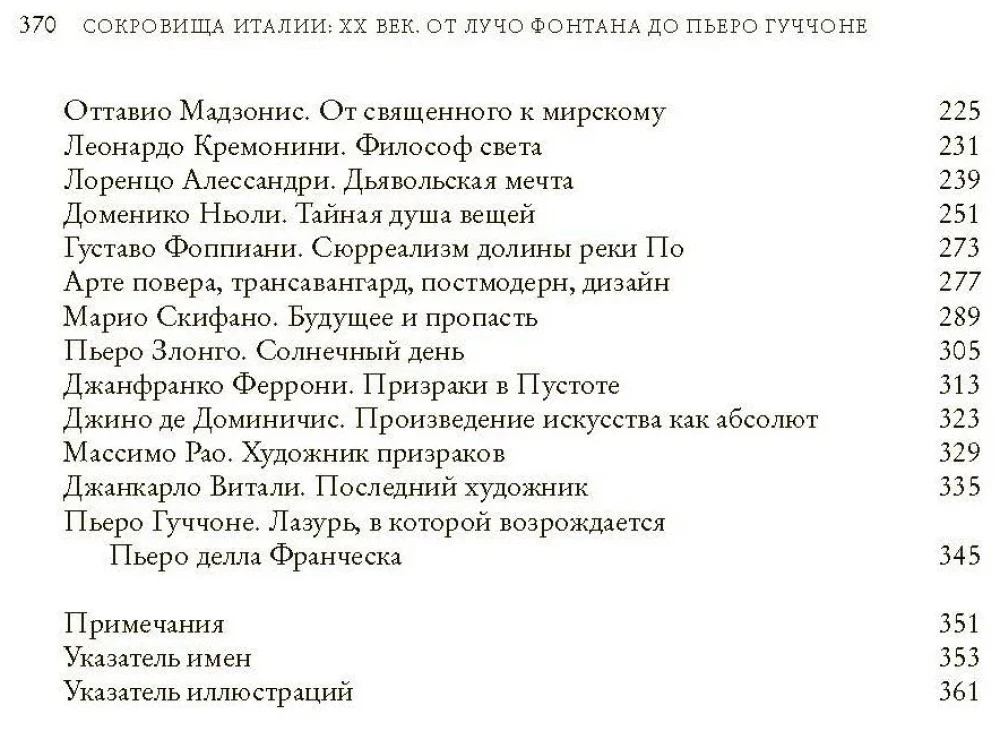 370 СОКРОВИЩА ИТАЛИИ: XX ВЕК. ОТ ЛУЧО ФОНТАНА ДО ПЬЕРО ГУЧЧОНЕ

Оттавио Мадзонис. От священного к мирскому 225
Леонардо Кремонини. Философ света 231
Лоренцо Алессандри. Дьявольская мечта 239
Доменико Ньоли. Тайная душа вещей 251
Густаво Фоппиани. Сюрреализм долины реки По 273
Арте повера, трансавангард, постмодерн, дизайн 277
Марио Скифано. Будущее и пропасть 289
Пьеро Злонго. Солнечный день 305
Джанфранко Феррони. Призраки в Пустоте 313
Джино де Доминичис. Произведение искусства как абсолют 323
Массимо Рао. Художник призраков 329
Джанкарло Витали. Последний художник 335
Пьеро Гуччоне. Лазурь, в которой возрождается Пьеро делла Франческа 345

Примечания 351
Указатель имен 353
Указатель иллюстраций 361